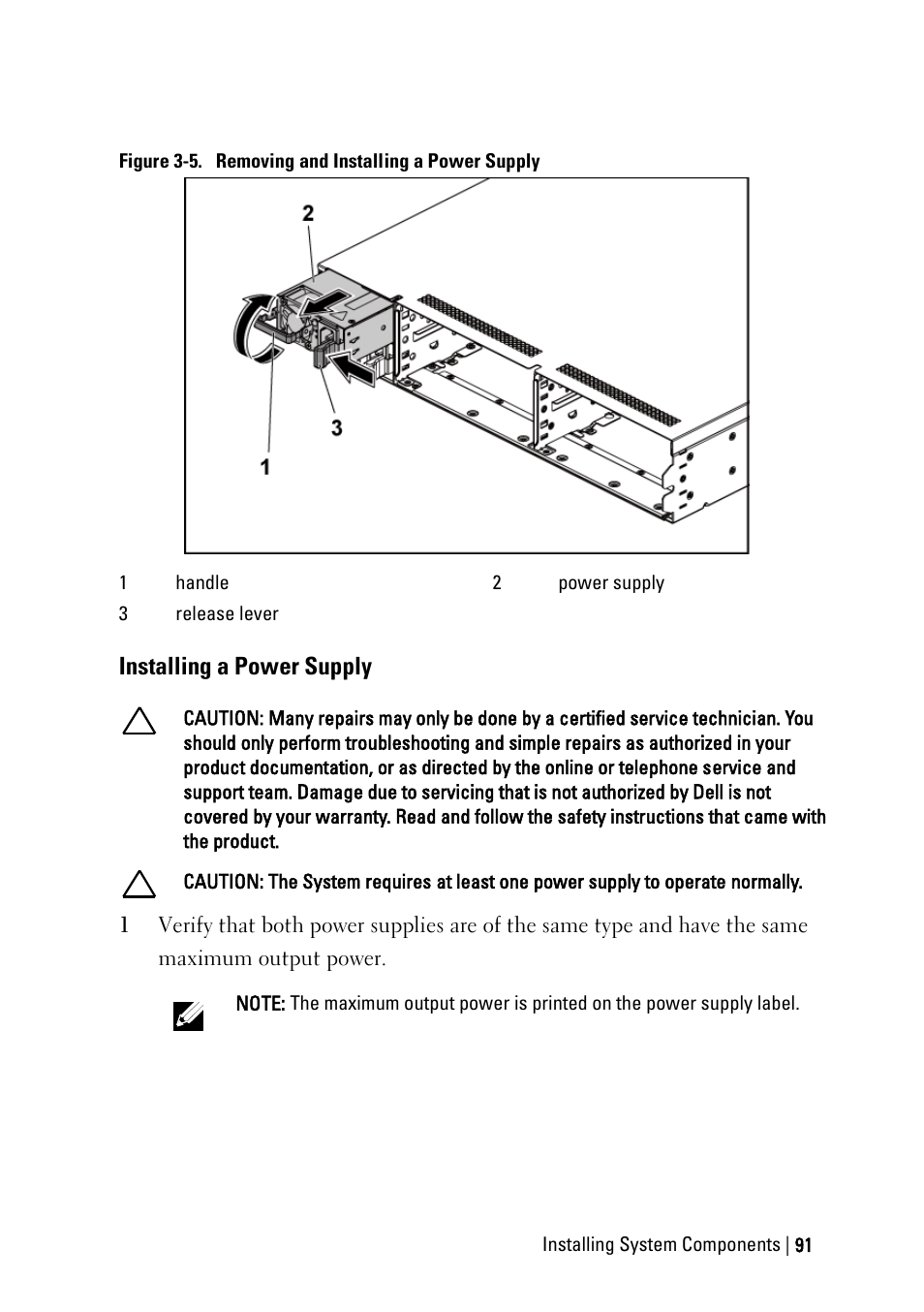 Figure 3-5. Removing and Installing a Power Supply

2

3

1

| 1 | handle | 2 | power supply |
|---|---|---|---|
| 3 | release lever | | |

Installing a Power Supply

CAUTION: Many repairs may only be done by a certified service technician. You should only perform troubleshooting and simple repairs as authorized in your product documentation, or as directed by the online or telephone service and support team. Damage due to servicing that is not authorized by Dell is not covered by your warranty. Read and follow the safety instructions that came with the product.

CAUTION: The System requires at least one power supply to operate normally.

1 Verify that both power supplies are of the same type and have the same maximum output power.

NOTE: The maximum output power is printed on the power supply label.

Installing System Components | 91